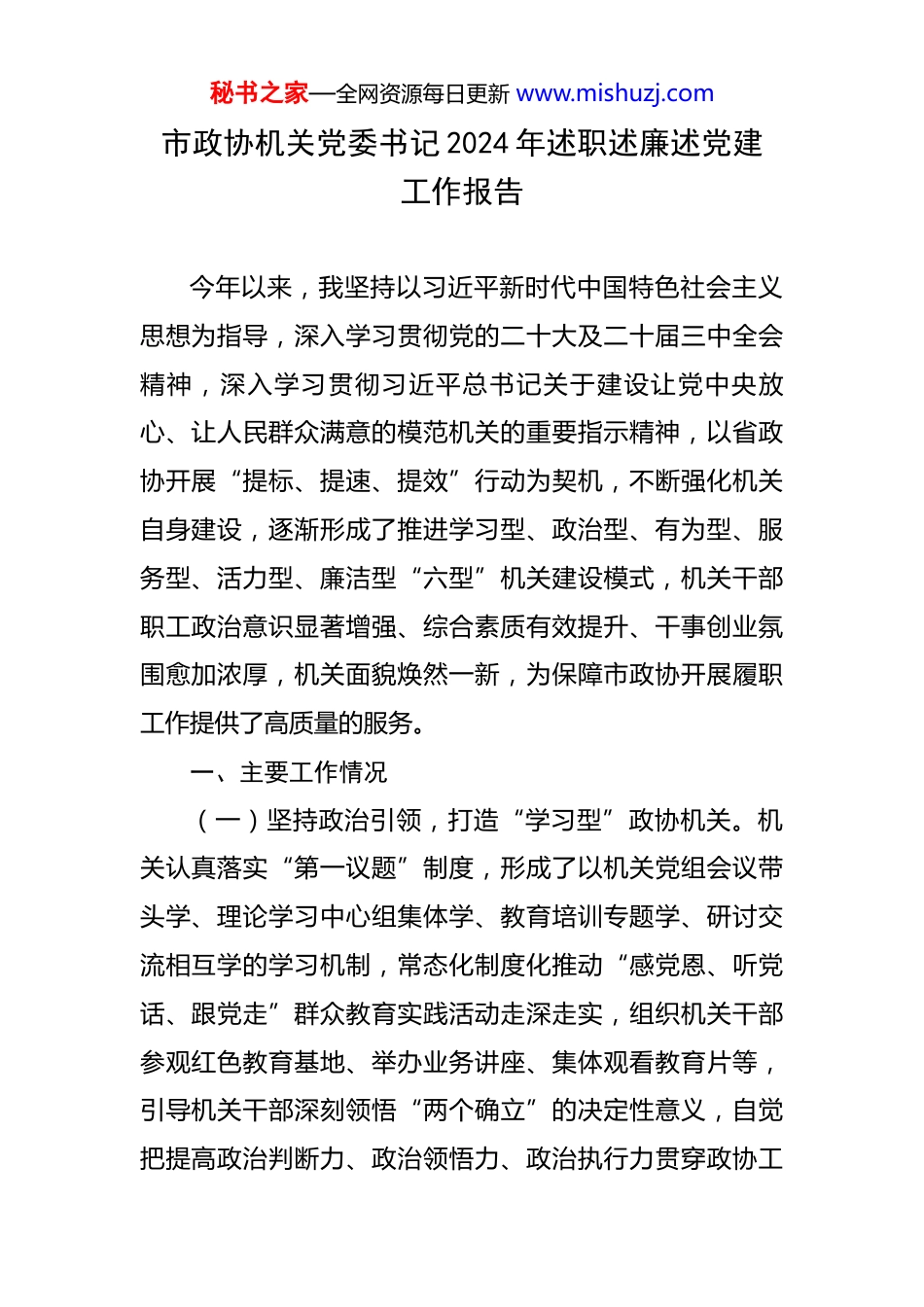 秘书之家—全网资源每日更新 www.mishuzj.com

市政协机关党委书记 2024 年述职述廉述党建工作报告

今年以来，我坚持以习近平新时代中国特色社会主义思想为指导，深入学习贯彻党的二十大及二十届三中全会精神，深入学习贯彻习近平总书记关于建设让党中央放心、让人民群众满意的模范机关的重要指示精神，以省政协开展“提标、提速、提效”行动为契机，不断强化机关自身建设，逐渐形成了推进学习型、政治型、有为型、服务型、活力型、廉洁型“六型”机关建设模式，机关干部职工政治意识显著增强、综合素质有效提升、干事创业氛围愈加浓厚，机关面貌焕然一新，为保障市政协开展履职工作提供了高质量的服务。

一、主要工作情况

（一）坚持政治引领，打造“学习型”政协机关。机关认真落实“第一议题”制度，形成了以机关党组会议带头学、理论学习中心组集体学、教育培训专题学、研讨交流相互学的学习机制，常态化制度化推动“感党恩、听党话、跟党走”群众教育实践活动走深走实，组织机关干部参观红色教育基地、举办业务讲座、集体观看教育片等，引导机关干部深刻领悟“两个确立”的决定性意义，自觉把提高政治判断力、政治领悟力、政治执行力贯穿政协工